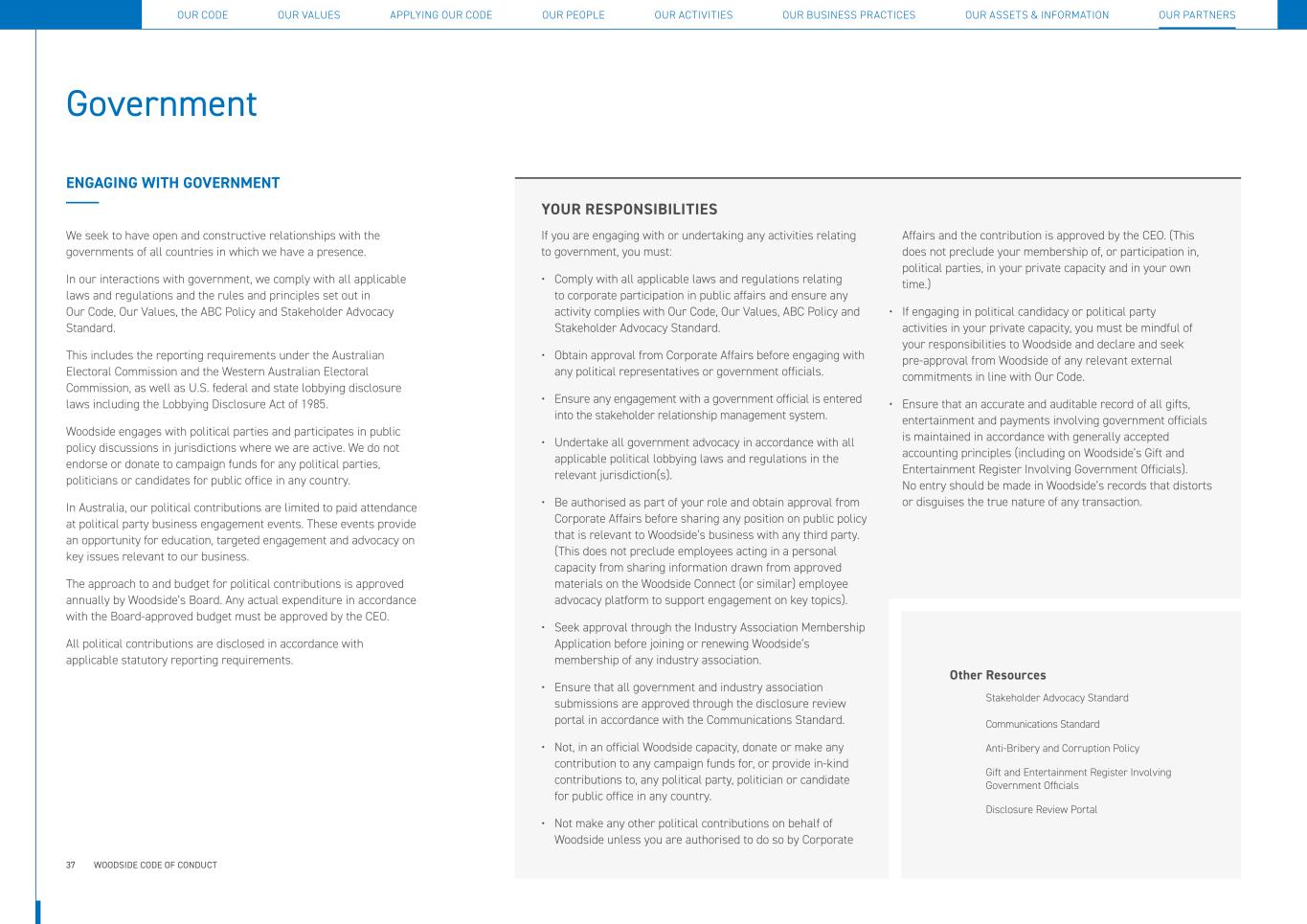 OUR CODE OUR VALUES APPLYING OUR CODE OUR PEOPLE OUR ACTIVITIES OUR BUSINESS PRACTICES OUR ASSETS & INFORMATION OUR PARTNERS

Government

ENGAGING WITH GOVERNMENT

We seek to have open and constructive relationships with the governments of all countries in which we have a presence.

In our interactions with government, we comply with all applicable laws and regulations and the rules and principles set out in Our Code, Our Values, the ABC Policy and Stakeholder Advocacy Standard.

This includes the reporting requirements under the Australian Electoral Commission and the Western Australian Electoral Commission, as well as U.S. federal and state lobbying disclosure laws including the Lobbying Disclosure Act of 1985.

Woodside engages with political parties and participates in public policy discussions in jurisdictions where we are active. We do not endorse or donate to campaign funds for any political parties, politicians or candidates for public office in any country.

In Australia, our political contributions are limited to paid attendance at political party business engagement events. These events provide an opportunity for education, targeted engagement and advocacy on key issues relevant to our business.

The approach to and budget for political contributions is approved annually by Woodside's Board. Any actual expenditure in accordance with the Board-approved budget must be approved by the CEO.

All political contributions are disclosed in accordance with applicable statutory reporting requirements.

YOUR RESPONSIBILITIES

If you are engaging with or undertaking any activities relating to government, you must:

• Comply with all applicable laws and regulations relating to corporate participation in public affairs and ensure any activity complies with Our Code, Our Values, ABC Policy and Stakeholder Advocacy Standard.

• Obtain approval from Corporate Affairs before engaging with any political representatives or government officials.

• Ensure any engagement with a government official is entered into the stakeholder relationship management system.

• Undertake all government advocacy in accordance with all applicable political lobbying laws and regulations in the relevant jurisdiction(s).

• Be authorised as part of your role and obtain approval from Corporate Affairs before sharing any position on public policy that is relevant to Woodside's business with any third party. (This does not preclude employees acting in a personal capacity from sharing information drawn from approved materials on the Woodside Connect (or similar) employee advocacy platform to support engagement on key topics).

• Seek approval through the Industry Association Membership Application before joining or renewing Woodside's membership of any industry association.

• Ensure that all government and industry association submissions are approved through the disclosure review portal in accordance with the Communications Standard.

• Not, in an official Woodside capacity, donate or make any contribution to any campaign funds for, or provide in-kind contributions to, any political party, politician or candidate for public office in any country.

• Not make any other political contributions on behalf of Woodside unless you are authorised to do so by Corporate Affairs and the contribution is approved by the CEO. (This does not preclude your membership of, or participation in, political parties, in your private capacity and in your own time.)

• If engaging in political candidacy or political party activities in your private capacity, you must be mindful of your responsibilities to Woodside and declare and seek pre-approval from Woodside of any relevant external commitments in line with Our Code.

• Ensure that an accurate and auditable record of all gifts, entertainment and payments involving government officials is maintained in accordance with generally accepted accounting principles (including on Woodside's Gift and Entertainment Register Involving Government Officials). No entry should be made in Woodside's records that distorts or disguises the true nature of any transaction.

Other Resources
Stakeholder Advocacy Standard
Communications Standard
Anti-Bribery and Corruption Policy
Gift and Entertainment Register Involving Government Officials
Disclosure Review Portal

37 WOODSIDE CODE OF CONDUCT